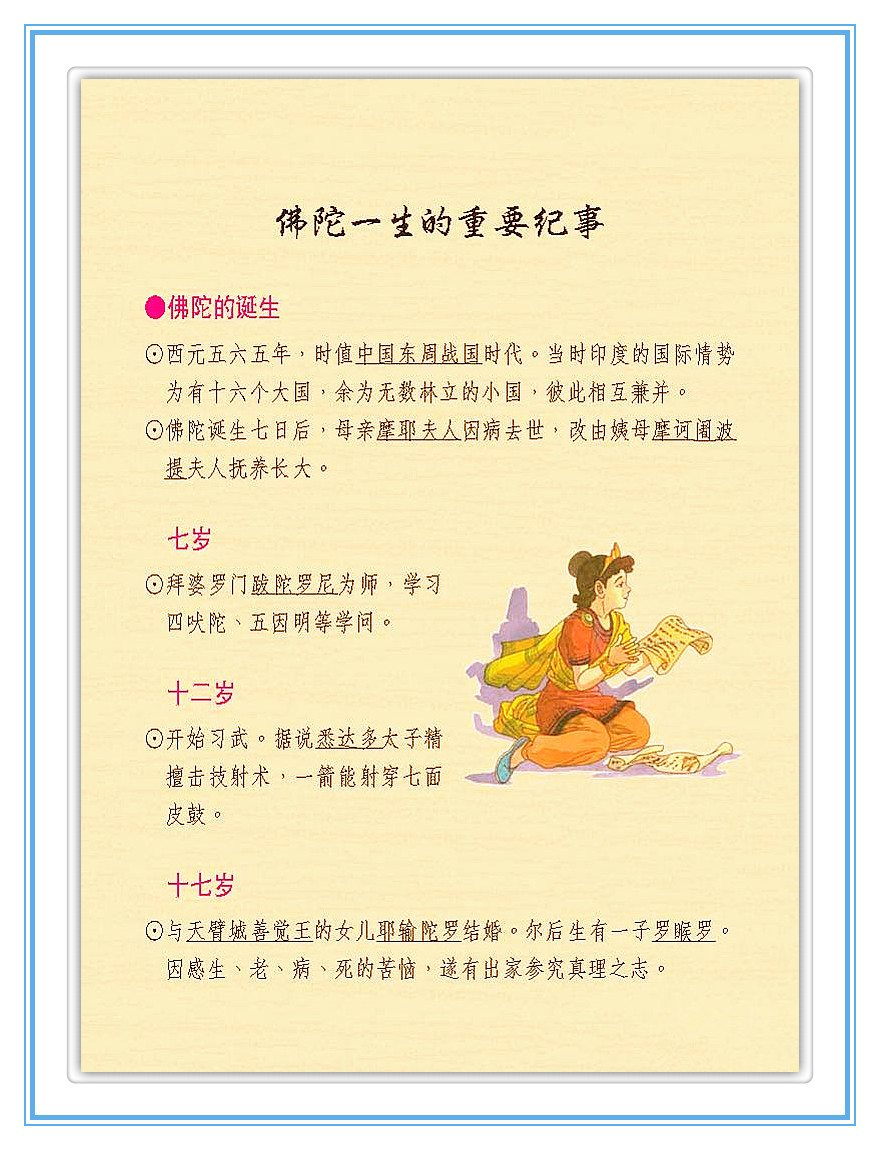 佛陀一生的重要纪事

●佛陀的诞生

⊙西元五六五年，时值中国东周战国时代。当时印度的国际情势为有十六个大国，余为无数林立的小国，彼此相互兼并。

⊙佛陀诞生七日后，母亲摩耶夫人因病去世，改由姨母摩诃阇波提夫人抚养长大。

七岁

⊙拜婆罗门跋陀罗尼为师，学习四吠陀、五因明等学问。

十二岁

⊙开始习武。据说悉达多太子精擅击技射术，一箭能射穿七面皮鼓。

十七岁

⊙与天臂城善觉王的女儿耶输陀罗结婚。尔后生有一子罗睺罗。因感生、老、病、死的苦恼，遂有出家参究真理之志。